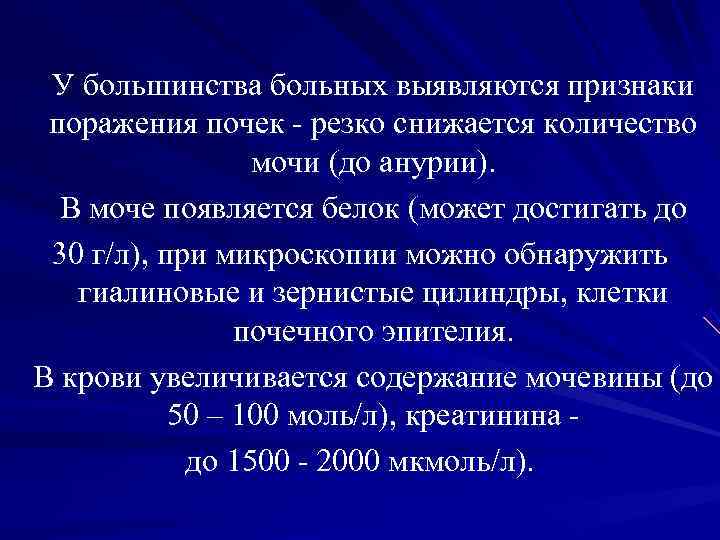 У большинства больных выявляются признаки поражения почек - резко снижается количество мочи (до анурии).

В моче появляется белок (может достигать до 30 г/л), при микроскопии можно обнаружить гиалиновые и зернистые цилиндры, клетки почечного эпителия.

В крови увеличивается содержание мочевины (до 50 – 100 моль/л), креатинина - до 1500 - 2000 мкмоль/л).